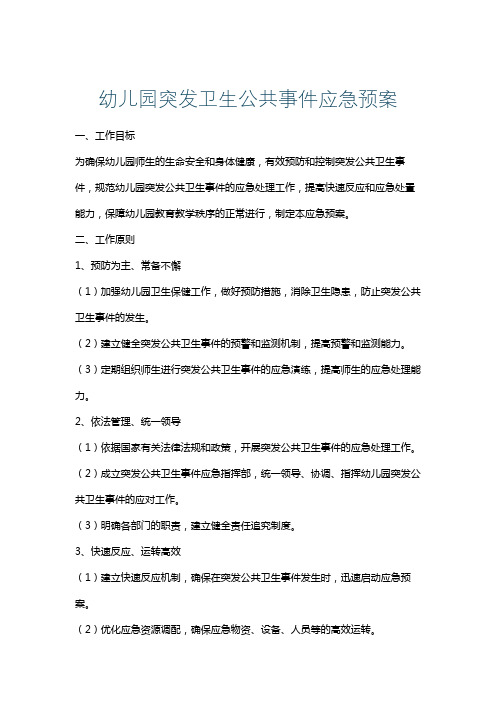 幼儿园突发卫生公共事件应急预案

一、工作目标

为确保幼儿园师生的生命安全和身体健康，有效预防和控制突发公共卫生事件，规范幼儿园突发公共卫生事件的应急处理工作，提高快速反应和应急处置能力，保障幼儿园教育教学秩序的正常进行，制定本应急预案。

二、工作原则

1、预防为主、常备不懈

（1）加强幼儿园卫生保健工作，做好预防措施，消除卫生隐患，防止突发公共卫生事件的发生。

（2）建立健全突发公共卫生事件的预警和监测机制，提高预警和监测能力。

（3）定期组织师生进行突发公共卫生事件的应急演练，提高师生的应急处理能力。

2、依法管理、统一领导

（1）依据国家有关法律法规和政策，开展突发公共卫生事件的应急处理工作。

（2）成立突发公共卫生事件应急指挥部，统一领导、协调、指挥幼儿园突发公共卫生事件的应对工作。

（3）明确各部门的职责，建立健全责任追究制度。

3、快速反应、运转高效

（1）建立快速反应机制，确保在突发公共卫生事件发生时，迅速启动应急预案。

（2）优化应急资源调配，确保应急物资、设备、人员等的高效运转。